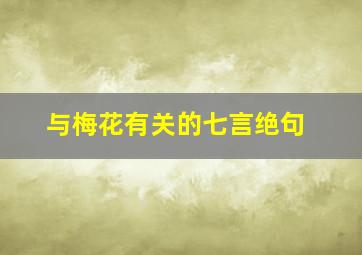 与梅花有关的七言绝句